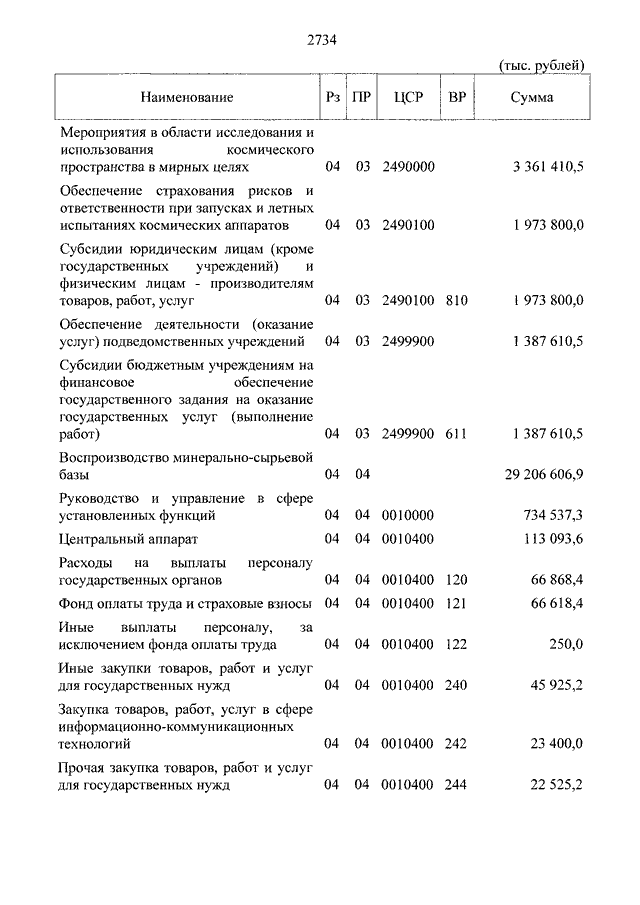 2734

(тыс. рублей)

| Наименование | Рз | ПР | ЦСР | ВР | Сумма |
|---|---|---|---|---|---|
| Мероприятия в области исследования и использования космического пространства в мирных целях | 04 | 03 | 2490000 | | 3 361 410,5 |
| Обеспечение страхования рисков и ответственности при запусках и летных испытаниях космических аппаратов | 04 | 03 | 2490100 | | 1 973 800,0 |
| Субсидии юридическим лицам (кроме государственных учреждений) и физическим лицам - производителям товаров, работ, услуг | 04 | 03 | 2490100 | 810 | 1 973 800,0 |
| Обеспечение деятельности (оказание услуг) подведомственных учреждений | 04 | 03 | 2499900 | | 1 387 610,5 |
| Субсидии бюджетным учреждениям на финансовое обеспечение государственного задания на оказание государственных услуг (выполнение работ) | 04 | 03 | 2499900 | 611 | 1 387 610,5 |
| Воспроизводство минерально-сырьевой базы | 04 | 04 | | | 29 206 606,9 |
| Руководство и управление в сфере установленных функций | 04 | 04 | 0010000 | | 734 537,3 |
| Центральный аппарат | 04 | 04 | 0010400 | | 113 093,6 |
| Расходы на выплаты персоналу государственных органов | 04 | 04 | 0010400 | 120 | 66 868,4 |
| Фонд оплаты труда и страховые взносы | 04 | 04 | 0010400 | 121 | 66 618,4 |
| Иные выплаты персоналу, за исключением фонда оплаты труда | 04 | 04 | 0010400 | 122 | 250,0 |
| Иные закупки товаров, работ и услуг для государственных нужд | 04 | 04 | 0010400 | 240 | 45 925,2 |
| Закупка товаров, работ, услуг в сфере информационно-коммуникационных технологий | 04 | 04 | 0010400 | 242 | 23 400,0 |
| Прочая закупка товаров, работ и услуг для государственных нужд | 04 | 04 | 0010400 | 244 | 22 525,2 |